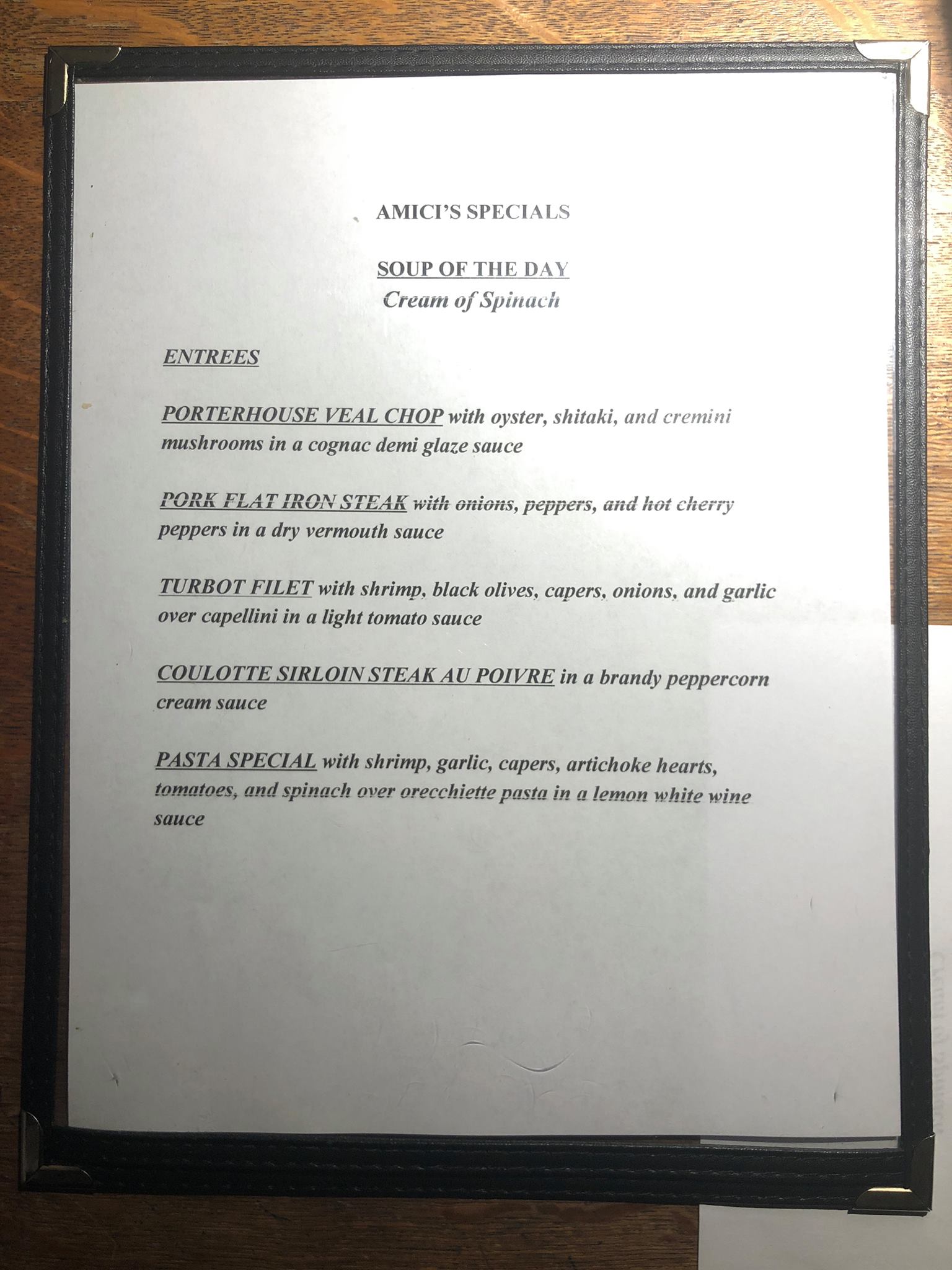 AMICI'S SPECIALS

SOUP OF THE DAY
Cream of Spinach

ENTREES

PORTERHOUSE VEAL CHOP with oyster, shitaki, and cremini mushrooms in a cognac demi glaze sauce

PORK FLAT IRON STEAK with onions, peppers, and hot cherry peppers in a dry vermouth sauce

TURBOT FILET with shrimp, black olives, capers, onions, and garlic over capellini in a light tomato sauce

COULOTTE SIRLOIN STEAK AU POIVRE in a brandy peppercorn cream sauce

PASTA SPECIAL with shrimp, garlic, capers, artichoke hearts, tomatoes, and spinach over orecchiette pasta in a lemon white wine sauce